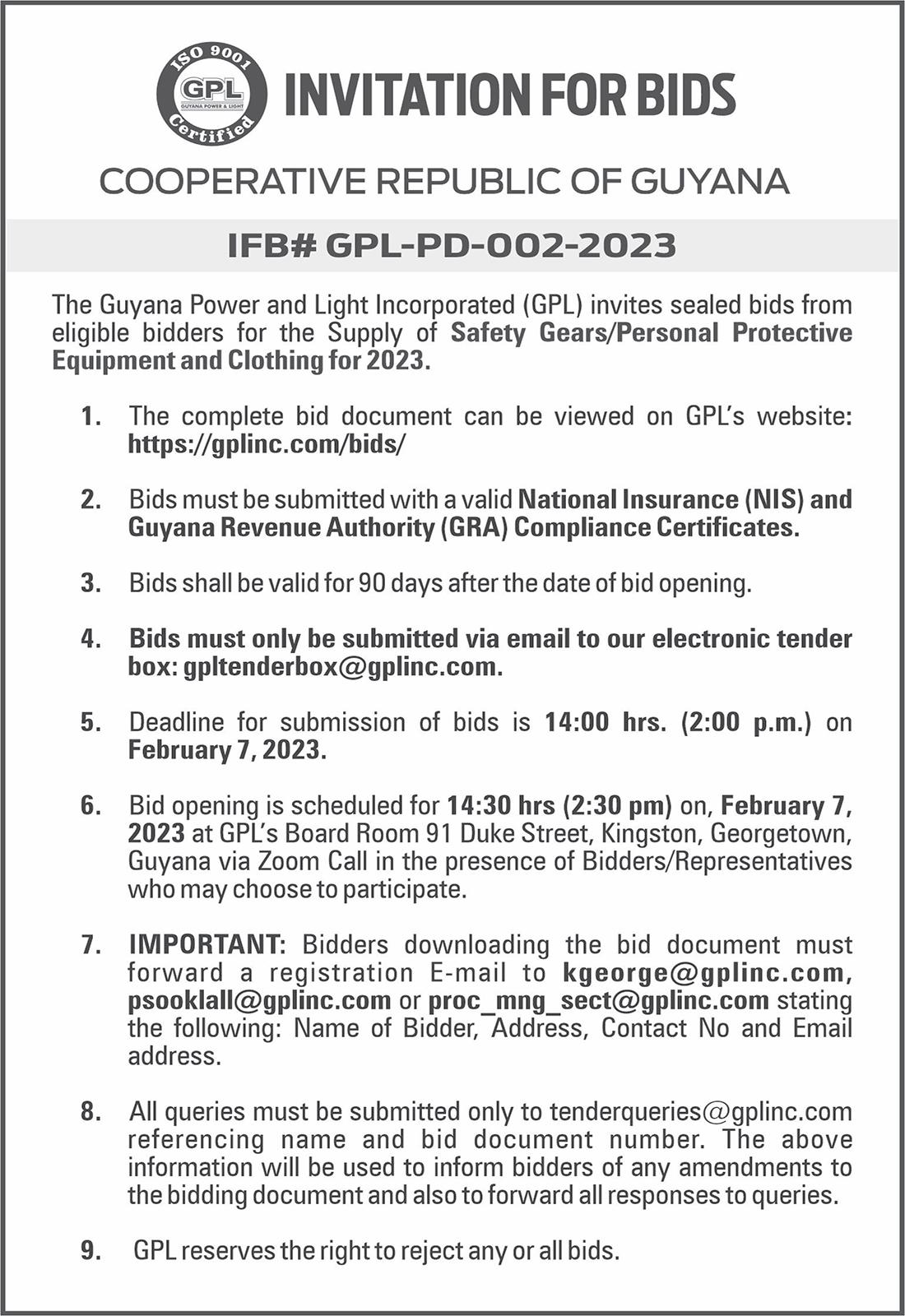 ISO 9001 GPL GUYANA POWER & LIGHT Certified

INVITATION FOR BIDS

COOPERATIVE REPUBLIC OF GUYANA

IFB# GPL-PD-002-2023

The Guyana Power and Light Incorporated (GPL) invites sealed bids from eligible bidders for the Supply of Safety Gears/Personal Protective Equipment and Clothing for 2023.

1. The complete bid document can be viewed on GPL's website: https://gplinc.com/bids/

2. Bids must be submitted with a valid National Insurance (NIS) and Guyana Revenue Authority (GRA) Compliance Certificates.

3. Bids shall be valid for 90 days after the date of bid opening.

4. Bids must only be submitted via email to our electronic tender box: gpltenderbox@gplinc.com.

5. Deadline for submission of bids is 14:00 hrs. (2:00 p.m.) on February 7, 2023.

6. Bid opening is scheduled for 14:30 hrs (2:30 pm) on, February 7, 2023 at GPL's Board Room 91 Duke Street, Kingston, Georgetown, Guyana via Zoom Call in the presence of Bidders/Representatives who may choose to participate.

7. IMPORTANT: Bidders downloading the bid document must forward a registration E-mail to kgeorge@gplinc.com, psooklall@gplinc.com or proc_mng_sect@gplinc.com stating the following: Name of Bidder, Address, Contact No and Email address.

8. All queries must be submitted only to tenderqueries@gplinc.com referencing name and bid document number. The above information will be used to inform bidders of any amendments to the bidding document and also to forward all responses to queries.

9. GPL reserves the right to reject any or all bids.